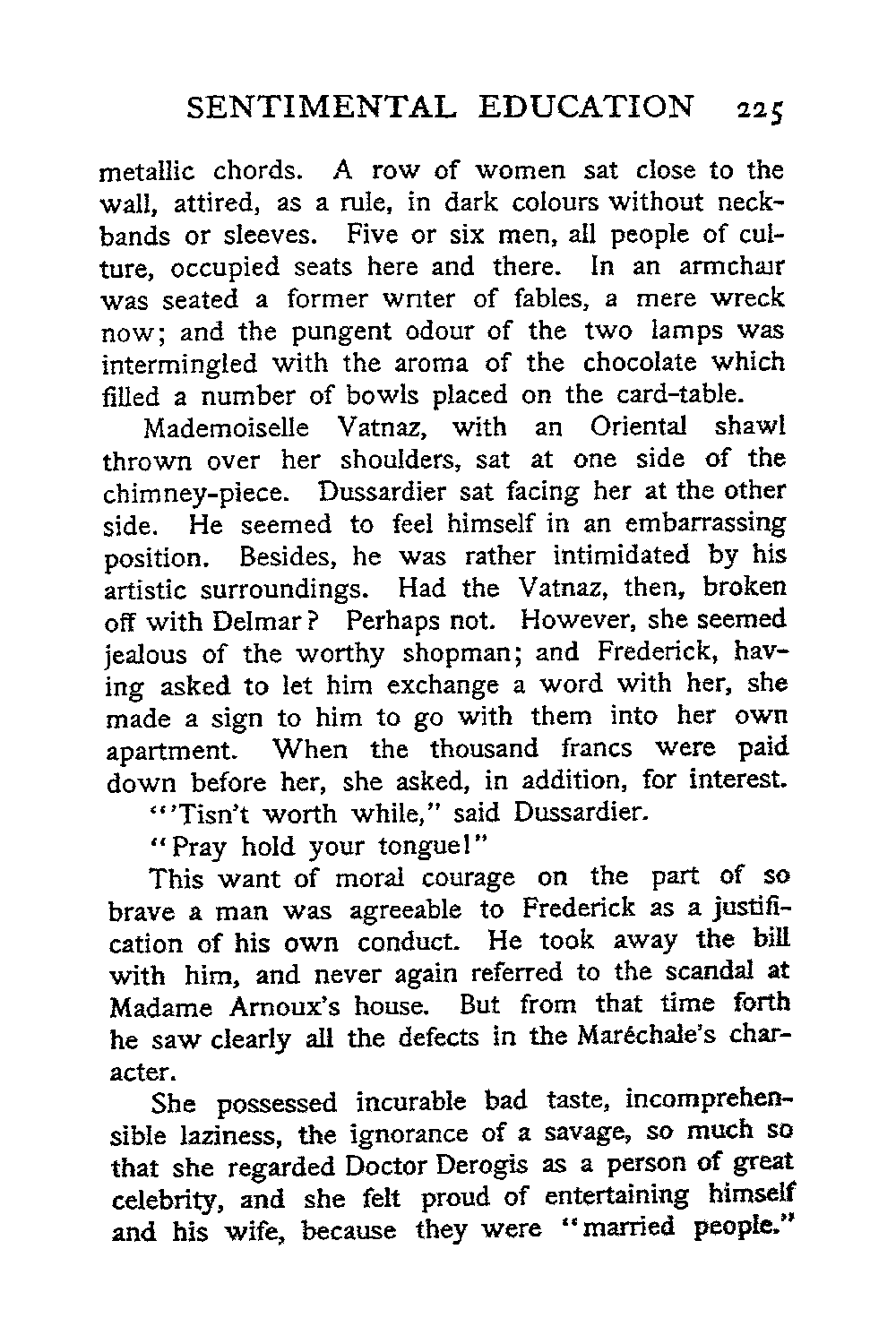 SENTIMENTAL EDUCATION 225

metallic chords. A row of women sat close to the wall, attired, as a rule, in dark colours without neckbands or sleeves. Five or six men, all people of culture, occupied seats here and there. In an armchair was seated a former writer of fables, a mere wreck now; and the pungent odour of the two lamps was intermingled with the aroma of the chocolate which filled a number of bowls placed on the card-table.

Mademoiselle Vatnaz, with an Oriental shawl thrown over her shoulders, sat at one side of the chimney-piece. Dussardier sat facing her at the other side. He seemed to feel himself in an embarrassing position. Besides, he was rather intimidated by his artistic surroundings. Had the Vatnaz, then, broken off with Delmar? Perhaps not. However, she seemed jealous of the worthy shopman; and Frederick, having asked to let him exchange a word with her, she made a sign to him to go with them into her own apartment. When the thousand francs were paid down before her, she asked, in addition, for interest.

"'Tisn't worth while," said Dussardier.

"Pray hold your tongue!"

This want of moral courage on the part of so brave a man was agreeable to Frederick as a justification of his own conduct. He took away the bill with him, and never again referred to the scandal at Madame Arnoux's house. But from that time forth he saw clearly all the defects in the Maréchale's character.

She possessed incurable bad taste, incomprehensible laziness, the ignorance of a savage, so much so that she regarded Doctor Derogis as a person of great celebrity, and she felt proud of entertaining himself and his wife, because they were "married people."